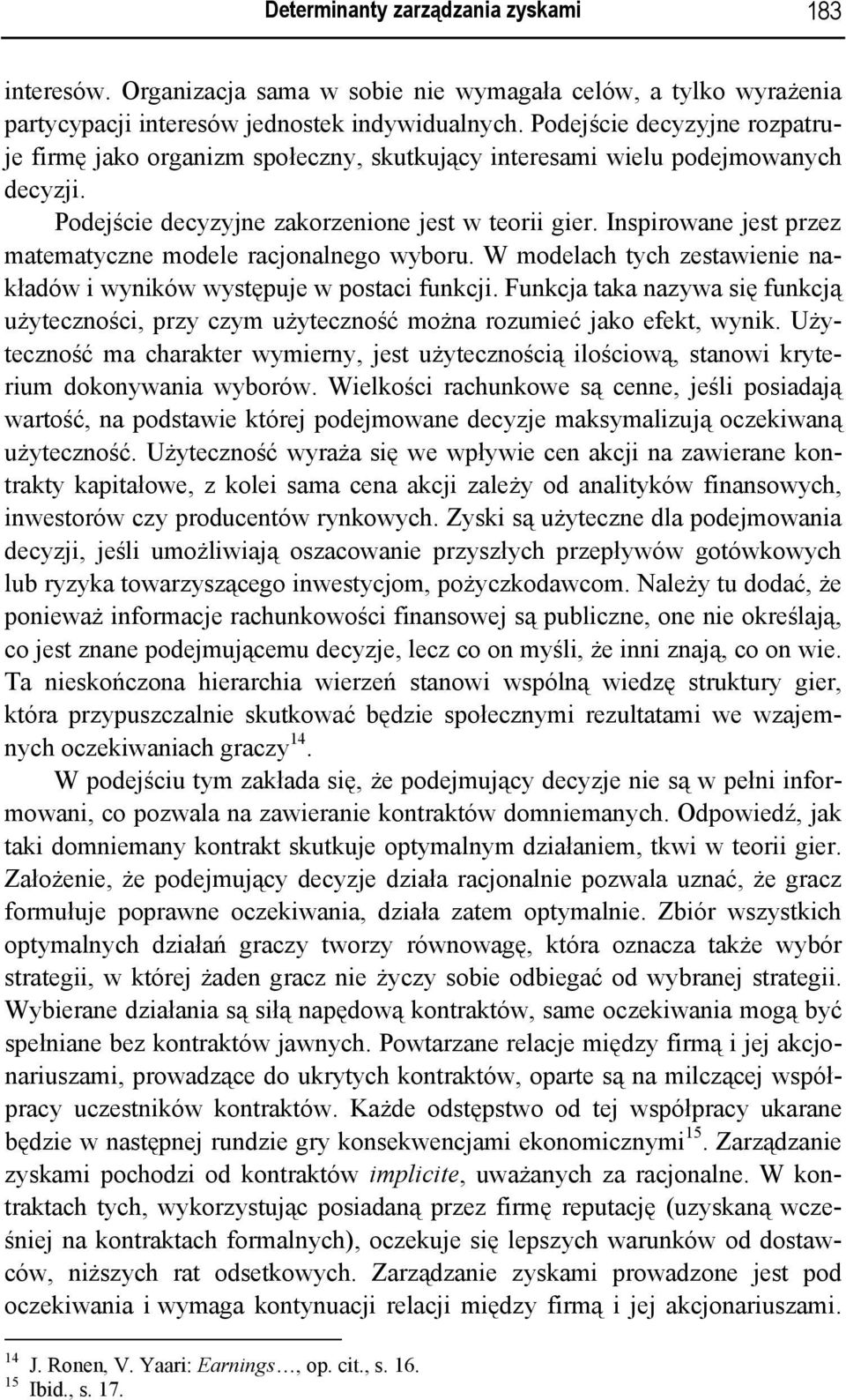 Determinanty zarządzania zyskami 183

interesów. Organizacja sama w sobie nie wymagała celów, a tylko wyrażenia partycypacji interesów jednostek indywidualnych. Podejście decyzyjne rozpatruje firmę jako organizm społeczny, skutkujący interesami wielu podejmowanych decyzji.

Podejście decyzyjne zakorzenione jest w teorii gier. Inspirowane jest przez matematyczne modele racjonalnego wyboru. W modelach tych zestawienie nakładów i wyników występuje w postaci funkcji. Funkcja taka nazywa się funkcją użyteczności, przy czym użyteczność można rozumieć jako efekt, wynik. Użyteczność ma charakter wymierny, jest użytecznością ilościową, stanowi kryterium dokonywania wyborów. Wielkości rachunkowe są cenne, jeśli posiadają wartość, na podstawie której podejmowane decyzje maksymalizują oczekiwaną użyteczność. Użyteczność wyraża się we wpływie cen akcji na zawierane kontrakty kapitałowe, z kolei sama cena akcji zależy od analityków finansowych, inwestorów czy producentów rynkowych. Zyski są użyteczne dla podejmowania decyzji, jeśli umożliwiają oszacowanie przyszłych przepływów gotówkowych lub ryzyka towarzyszącego inwestycjom, pożyczkodawcom. Należy tu dodać, że ponieważ informacje rachunkowości finansowej są publiczne, one nie określają, co jest znane podejmującemu decyzje, lecz co on myśli, że inni znają, co on wie. Ta nieskończona hierarchia wierzeń stanowi wspólną wiedzę struktury gier, która przypuszczalnie skutkować będzie społecznymi rezultatami we wzajemnych oczekiwaniach graczy$^{14}$.

W podejściu tym zakłada się, że podejmujący decyzje nie są w pełni informowani, co pozwala na zawieranie kontraktów domniemanych. Odpowiedź, jak taki domniemany kontrakt skutkuje optymalnym działaniem, tkwi w teorii gier. Założenie, że podejmujący decyzje działa racjonalnie pozwala uznać, że gracz formułuje poprawne oczekiwania, działa zatem optymalnie. Zbiór wszystkich optymalnych działań graczy tworzy równowagę, która oznacza także wybór strategii, w której żaden gracz nie życzy sobie odbiegać od wybranej strategii. Wybierane działania są siłą napędową kontraktów, same oczekiwania mogą być spełniane bez kontraktów jawnych. Powtarzane relacje między firmą i jej akcjonariuszami, prowadzące do ukrytych kontraktów, oparte są na milczącej współpracy uczestników kontraktów. Każde odstępstwo od tej współpracy ukarane będzie w następnej rundzie gry konsekwencjami ekonomicznymi$^{15}$. Zarządzanie zyskami pochodzi od kontraktów implicite, uważanych za racjonalne. W kontraktach tych, wykorzystując posiadaną przez firmę reputację (uzyskaną wcześniej na kontraktach formalnych), oczekuje się lepszych warunków od dostawców, niższych rat odsetkowych. Zarządzanie zyskami prowadzone jest pod oczekiwania i wymaga kontynuacji relacji między firmą i jej akcjonariuszami.

$^{14}$ J. Ronen, V. Yaari: Earnings…, op. cit., s. 16.
$^{15}$ Ibid., s. 17.